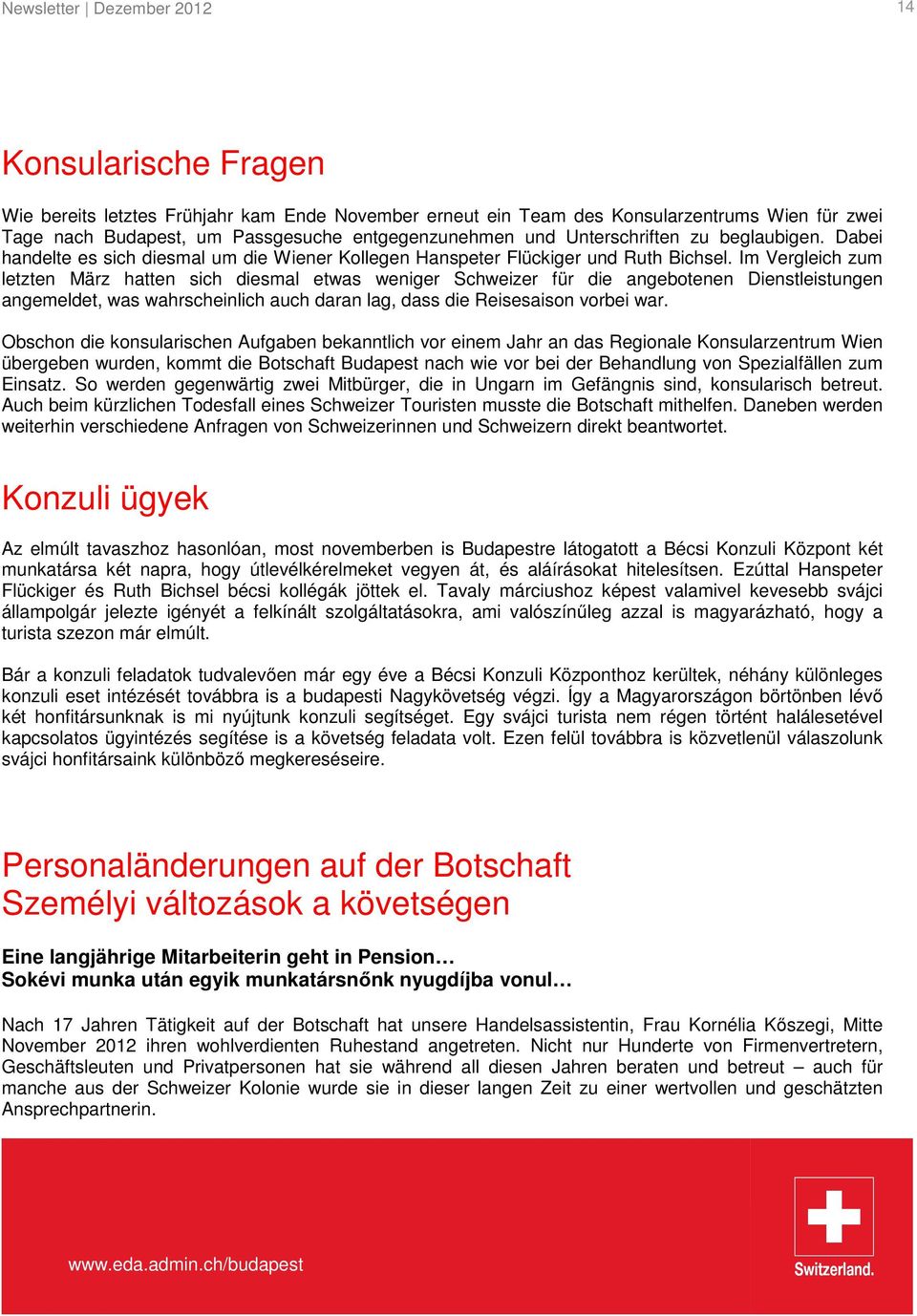 Newsletter | Dezember 2012

14

Konsularische Fragen

Wie bereits letztes Frühjahr kam Ende November erneut ein Team des Konsularzentrums Wien für zwei Tage nach Budapest, um Passgesuche entgegenzunehmen und Unterschriften zu beglaubigen. Dabei handelte es sich diesmal um die Wiener Kollegen Hanspeter Flückiger und Ruth Bichsel. Im Vergleich zum letzten März hatten sich diesmal etwas weniger Schweizer für die angebotenen Dienstleistungen angemeldet, was wahrscheinlich auch daran lag, dass die Reisesaison vorbei war.

Obschon die konsularischen Aufgaben bekanntlich vor einem Jahr an das Regionale Konsularzentrum Wien übergeben wurden, kommt die Botschaft Budapest nach wie vor bei der Behandlung von Spezialfällen zum Einsatz. So werden gegenwärtig zwei Mitbürger, die in Ungarn im Gefängnis sind, konsularisch betreut. Auch beim kürzlichen Todesfall eines Schweizer Touristen musste die Botschaft mithelfen. Daneben werden weiterhin verschiedene Anfragen von Schweizerinnen und Schweizern direkt beantwortet.

Konzuli ügyek

Az elmúlt tavaszhoz hasonlóan, most novemberben is Budapestre látogatott a Bécsi Konzuli Központ két munkatársa két napra, hogy útlevélkérelmeket vegyen át, és aláírásokat hitelesítsen. Ezúttal Hanspeter Flückiger és Ruth Bichsel bécsi kollégák jöttek el. Tavaly márciushoz képest valamivel kevesebb svájci állampolgár jelezte igényét a felkínált szolgáltatásokra, ami valószínűleg azzal is magyarázható, hogy a turista szezon már elmúlt.

Bár a konzuli feladatok tudvalevően már egy éve a Bécsi Konzuli Központhoz kerültek, néhány különleges konzuli eset intézését továbbra is a budapesti Nagykövetség végzi. Így a Magyarországon börtönben lévő két honfitársunknak is mi nyújtunk konzuli segítséget. Egy svájci turista nem régen történt halálesetével kapcsolatos ügyintézés segítése is a követség feladata volt. Ezen felül továbbra is közvetlenül válaszolunk svájci honfitársaink különböző megkereséseire.

Personaländerungen auf der Botschaft
Személyi változások a követségen

Eine langjährige Mitarbeiterin geht in Pension…
Sokévi munka után egyik munkatársnőnk nyugdíjba vonul…

Nach 17 Jahren Tätigkeit auf der Botschaft hat unsere Handelsassistentin, Frau Kornélia Kőszegi, Mitte November 2012 ihren wohlverdienten Ruhestand angetreten. Nicht nur Hunderte von Firmenvertretern, Geschäftsleuten und Privatpersonen hat sie während all diesen Jahren beraten und betreut – auch für manche aus der Schweizer Kolonie wurde sie in dieser langen Zeit zu einer wertvollen und geschätzten Ansprechpartnerin.

www.eda.admin.ch/budapest

Switzerland.